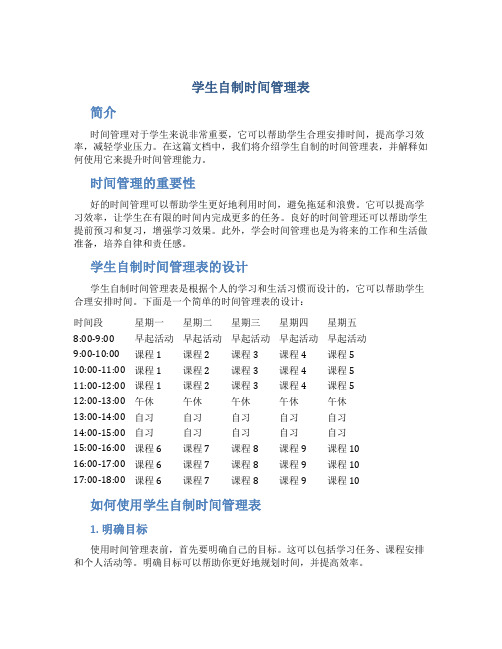 学生自制时间管理表

简介

时间管理对于学生来说非常重要，它可以帮助学生合理安排时间，提高学习效率，减轻学业压力。在这篇文档中，我们将介绍学生自制的时间管理表，并解释如何使用它来提升时间管理能力。

时间管理的重要性

好的时间管理可以帮助学生更好地利用时间，避免拖延和浪费。它可以提高学习效率，让学生在有限的时间内完成更多的任务。良好的时间管理还可以帮助学生提前预习和复习，增强学习效果。此外，学会时间管理也是为将来的工作和生活做准备，培养自律和责任感。

学生自制时间管理表的设计

学生自制时间管理表是根据个人的学习和生活习惯而设计的，它可以帮助学生合理安排时间。下面是一个简单的时间管理表的设计：

| 时间段 | 星期一 | 星期二 | 星期三 | 星期四 | 星期五 |
|---|---|---|---|---|---|
| 8:00-9:00 | 早起活动 | 早起活动 | 早起活动 | 早起活动 | 早起活动 |
| 9:00-10:00 | 课程 1 | 课程 2 | 课程 3 | 课程 4 | 课程 5 |
| 10:00-11:00 | 课程 1 | 课程 2 | 课程 3 | 课程 4 | 课程 5 |
| 11:00-12:00 | 课程 1 | 课程 2 | 课程 3 | 课程 4 | 课程 5 |
| 12:00-13:00 | 午休 | 午休 | 午休 | 午休 | 午休 |
| 13:00-14:00 | 自习 | 自习 | 自习 | 自习 | 自习 |
| 14:00-15:00 | 自习 | 自习 | 自习 | 自习 | 自习 |
| 15:00-16:00 | 课程 6 | 课程 7 | 课程 8 | 课程 9 | 课程 10 |
| 16:00-17:00 | 课程 6 | 课程 7 | 课程 8 | 课程 9 | 课程 10 |
| 17:00-18:00 | 课程 6 | 课程 7 | 课程 8 | 课程 9 | 课程 10 |

如何使用学生自制时间管理表

1. 明确目标

使用时间管理表前，首先要明确自己的目标。这可以包括学习任务、课程安排和个人活动等。明确目标可以帮助你更好地规划时间，并提高效率。